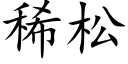 稀松